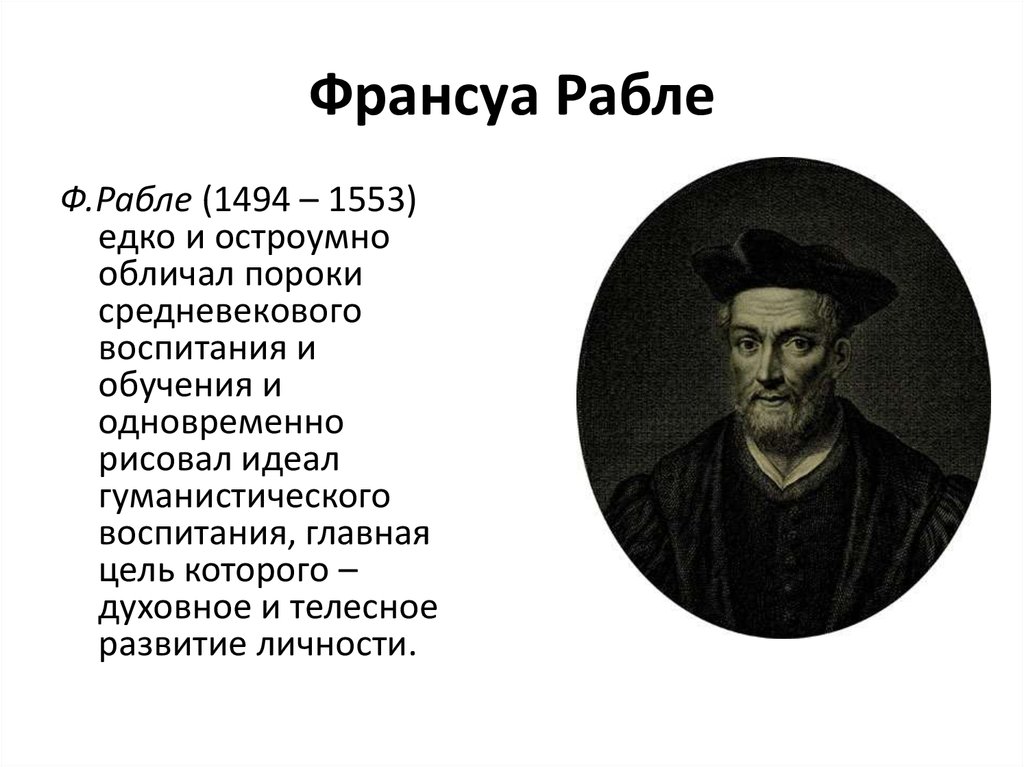 Франсуа Рабле

Ф.Рабле (1494 – 1553) едко и остроумно обличал пороки средневекового воспитания и обучения и одновременно рисовал идеал гуманистического воспитания, главная цель которого – духовное и телесное развитие личности.